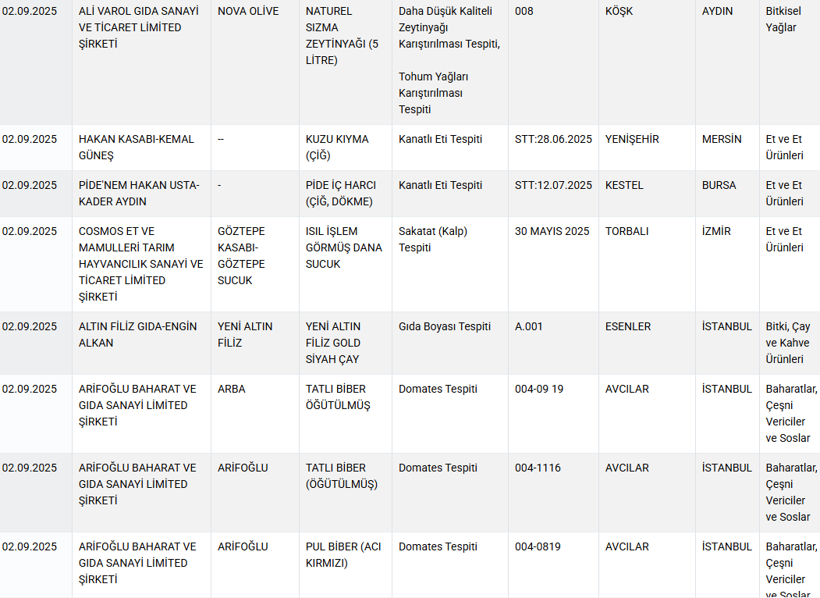 | 02.09.2025 | ALİ VAROL GIDA SANAYİ VE TİCARET LİMİTED ŞİRKETİ | NOVA OLİVE | NATUREL SIZMA ZEYTİNYAĞI (5 LİTRE) | Daha Düşük Kaliteli Zeytinyağı Karıştırılması Tespiti, Tohum Yağları Karıştırılması Tespiti | 008 | KÖŞK | AYDIN | Bitkisel Yağlar |
|---|---|---|---|---|---|---|---|---|
| 02.09.2025 | HAKAN KASABI-KEMAL GÜNEŞ | -- | KUZU KIYMA (ÇİĞ) | Kanatlı Eti Tespiti | STT:28.06.2025 | YENİŞEHİR | MERSİN | Et ve Et Ürünleri |
| 02.09.2025 | PİDE'NEM HAKAN USTA-KADER AYDIN | - | PİDE İÇ HARCI (ÇİĞ, DÖKME) | Kanatlı Eti Tespiti | STT:12.07.2025 | KESTEL | BURSA | Et ve Et Ürünleri |
| 02.09.2025 | COSMOS ET VE MAMULLERİ TARIM HAYVANCILIK SANAYİ VE TİCARET LİMİTED ŞİRKETİ | GÖZTEPE KASABI-GÖZTEPE SUCUK | ISIL İŞLEM GÖRMÜŞ DANA SUCUK | Sakatat (Kalp) Tespiti | 30 MAYIS 2025 | TORBALI | İZMİR | Et ve Et Ürünleri |
| 02.09.2025 | ALTIN FİLİZ GIDA-ENGİN ALKAN | YENİ ALTIN FİLİZ | YENİ ALTIN FİLİZ GOLD SİYAH ÇAY | Gıda Boyası Tespiti | A.001 | ESENLER | İSTANBUL | Bitki, Çay ve Kahve Ürünleri |
| 02.09.2025 | ARİFOĞLU BAHARAT VE GIDA SANAYİ LİMİTED ŞİRKETİ | ARBA | TATLI BİBER ÖĞÜTÜLMÜŞ | Domates Tespiti | 004-09 19 | AVCILAR | İSTANBUL | Baharatlar, Çeşni Vericiler ve Soslar |
| 02.09.2025 | ARİFOĞLU BAHARAT VE GIDA SANAYİ LİMİTED ŞİRKETİ | ARİFOĞLU | TATLI BİBER (ÖĞÜTÜLMÜŞ) | Domates Tespiti | 004-1116 | AVCILAR | İSTANBUL | Baharatlar, Çeşni Vericiler ve Soslar |
| 02.09.2025 | ARİFOĞLU BAHARAT VE GIDA SANAYİ LİMİTED ŞİRKETİ | ARİFOĞLU | PUL BİBER (ACI KIRMIZI) | Domates Tespiti | 004-0819 | AVCILAR | İSTANBUL | Baharatlar, Çeşni Vericiler ve Soslar |